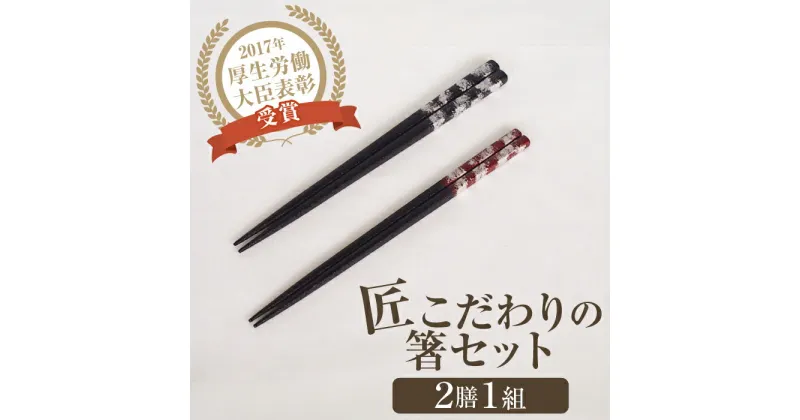 2017年
厚生労働
大臣表彰
受賞

匠こだわりの
箸セット

2膳1組